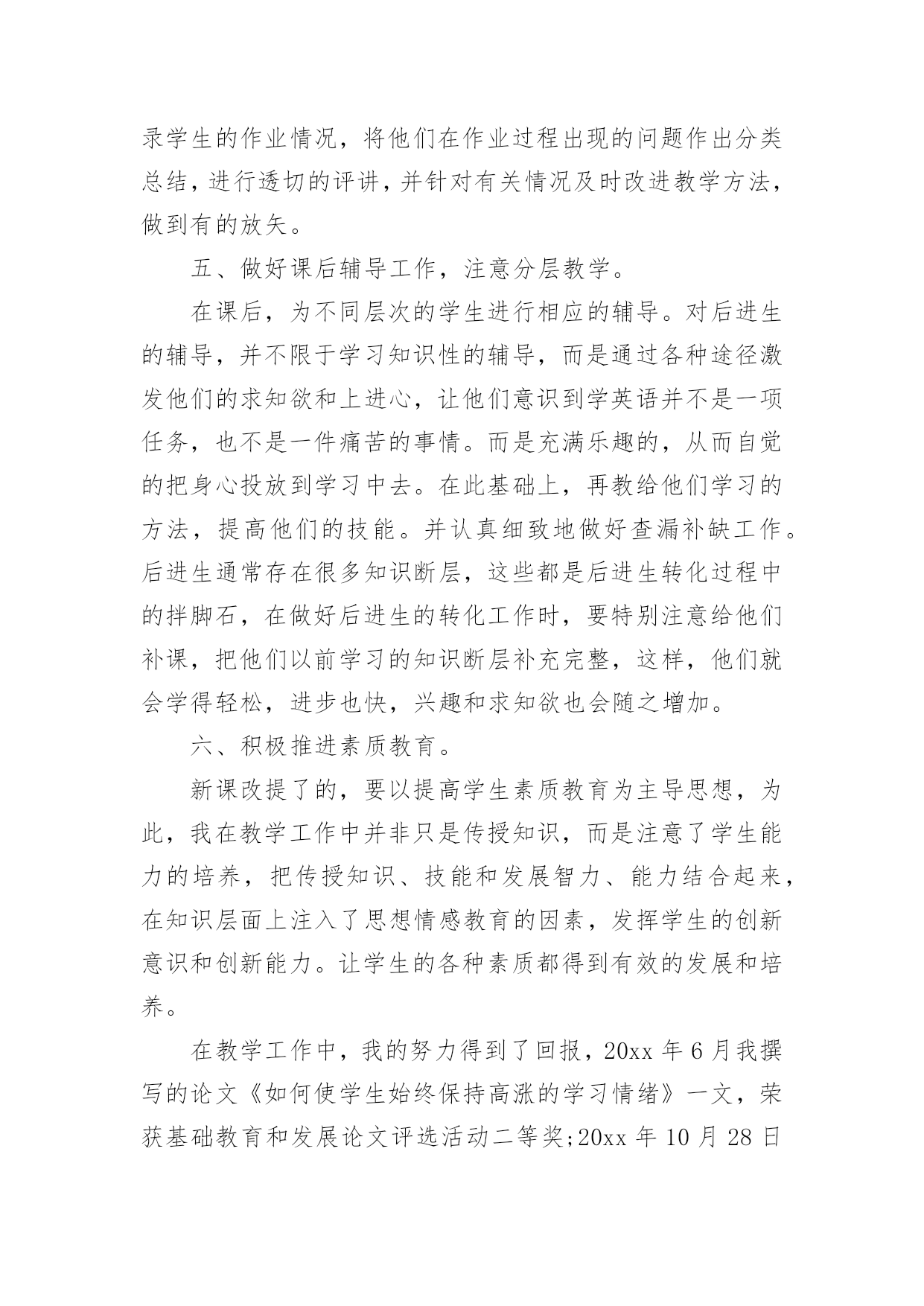 录学生的作业情况，将他们在作业过程出现的问题作出分类总结，进行透切的评讲，并针对有关情况及时改进教学方法，做到有的放矢。

五、做好课后辅导工作，注意分层教学。

在课后，为不同层次的学生进行相应的辅导。对后进生的辅导，并不限于学习知识性的辅导，而是通过各种途径激发他们的求知欲和上进心，让他们意识到学英语并不是一项任务，也不是一件痛苦的事情。而是充满乐趣的，从而自觉的把身心投放到学习中去。在此基础上，再教给他们学习的方法，提高他们的技能。并认真细致地做好查漏补缺工作。后进生通常存在很多知识断层，这些都是后进生转化过程中的拌脚石，在做好后进生的转化工作时，要特别注意给他们补课，把他们以前学习的知识断层补充完整，这样，他们就会学得轻松，进步也快，兴趣和求知欲也会随之增加。

六、积极推进素质教育。

新课改提了的，要以提高学生素质教育为主导思想，为此，我在教学工作中并非只是传授知识，而是注意了学生能力的培养，把传授知识、技能和发展智力、能力结合起来，在知识层面上注入了思想情感教育的因素，发挥学生的创新意识和创新能力。让学生的各种素质都得到有效的发展和培养。

在教学工作中，我的努力得到了回报，20xx 年 6 月我撰写的论文《如何使学生始终保持高涨的学习情绪》一文，荣获基础教育和发展论文评选活动二等奖;20xx 年 10 月 28 日